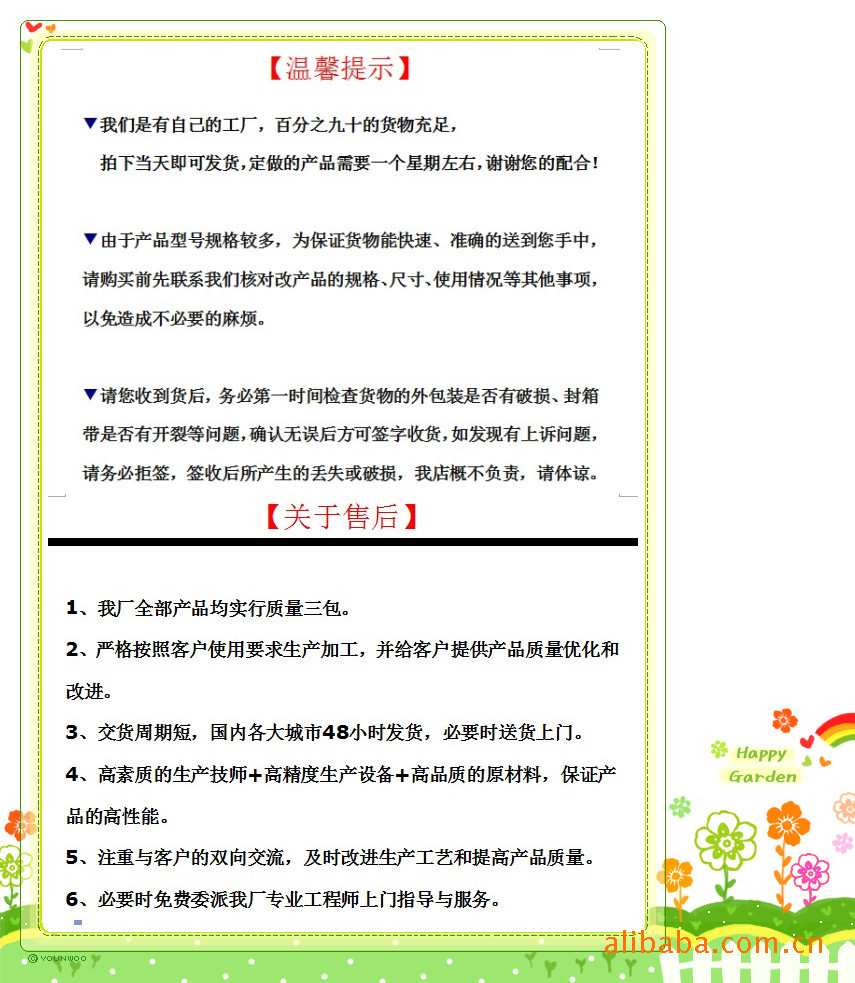 【温馨提示】

▼我们是有自己的工厂，百分之九十的货物充足，拍下当天即可发货，定做的产品需要一个星期左右，谢谢您的配合！

▼由于产品型号规格较多，为保证货物能快速、准确的送到您手中，请购买前先联系我们核对改产品的规格、尺寸、使用情况等其他事项，以免造成不必要的麻烦。

▼请您收到货后，务必第一时间检查货物的外包装是否有破损、封箱带是否有开裂等问题，确认无误后方可签字收货，如发现有上诉问题，请务必拒签，签收后所产生的丢失或破损，我店概不负责，请体谅。

【关于售后】

1、我厂全部产品均实行质量三包。

2、严格按照客户使用要求生产加工，并给客户提供产品质量优化和改进。

3、交货周期短，国内各大城市48小时发货，必要时送货上门。

4、高素质的生产技师+高精度生产设备+高品质的原材料，保证产品的高性能。

5、注重与客户的双向交流，及时改进生产工艺和提高产品质量。

6、必要时免费委派我厂专业工程师上门指导与服务。

Happy Garden

YOUNWOO

alibaba.com.cn